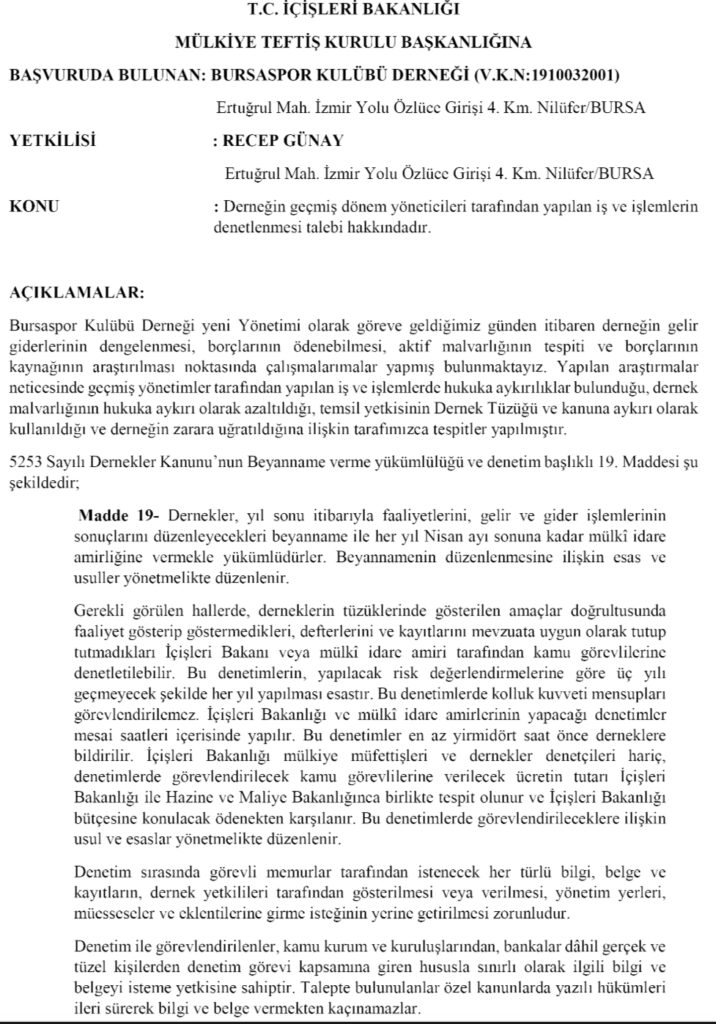 T.C. İÇİŞLERİ BAKANLIĞI
MÜLKİYE TEFTİŞ KURULU BAŞKANLIĞINA

BAŞVURUDA BULUNAN: BURSASPOR KULÜBÜ DERNEĞİ (V.K.N:1910032001)
Ertuğrul Mah. İzmir Yolu Özlüce Girişi 4. Km. Nilüfer/BURSA

YETKİLİSİ : RECEP GÜNAY
Ertuğrul Mah. İzmir Yolu Özlüce Girişi 4. Km. Nilüfer/BURSA

KONU : Derneğin geçmiş dönem yöneticileri tarafından yapılan iş ve işlemlerin denetlenmesi talebi hakkındadır.

AÇIKLAMALAR:

Bursaspor Kulübü Derneği yeni Yönetimi olarak göreve geldiğimiz günden itibaren derneğin gelir giderlerinin dengelenmesi, borçlarının ödenebilmesi, aktif malvarlığının tespiti ve borçlarının kaynağının araştırılması noktasında çalışmalarımalar yapmış bulunmaktayız. Yapılan araştırmalar neticesinde geçmiş yönetimler tarafından yapılan iş ve işlemlerde hukuka aykırılıklar bulunduğu, dernek malvarlığının hukuka aykırı olarak azaltıldığı, temsil yetkisinin Dernek Tüzüğü ve kanuna aykırı olarak kullanıldığı ve derneğin zarara uğratıldığına ilişkin tarafımızca tespitler yapılmıştır.

5253 Sayılı Dernekler Kanunu'nun Beyanname verme yükümlülüğü ve denetim başlıklı 19. Maddesi şu şekildedir;

Madde 19- Dernekler, yıl sonu itibarıyla faaliyetlerini, gelir ve gider işlemlerinin sonuçlarını düzenleyecekleri beyanname ile her yıl Nisan ayı sonuna kadar mülkî idare amirliğine vermekle yükümlüdürler. Beyannamenin düzenlenmesine ilişkin esas ve usuller yönetmelikte düzenlenir.

Gerekli görülen hallerde, derneklerin tüzüklerinde gösterilen amaçlar doğrultusunda faaliyet gösterip göstermedikleri, defterlerini ve kayıtlarını mevzuata uygun olarak tutup tutmadıkları İçişleri Bakanı veya mülkî idare amiri tarafından kamu görevlilerine denetletilebilir. Bu denetimlerin, yapılacak risk değerlendirmelerine göre üç yılı geçmeyecek şekilde her yıl yapılması esastır. Bu denetimlerde kolluk kuvveti mensupları görevlendirilemez. İçişleri Bakanlığı ve mülkî idare amirlerinin yapacağı denetimler mesai saatleri içerisinde yapılır. Bu denetimler en az yirmidört saat önce derneklere bildirilir. İçişleri Bakanlığı mülkiye müfettişleri ve dernekler denetçileri hariç, denetimlerde görevlendirilecek kamu görevlilerine verilecek ücretin tutarı İçişleri Bakanlığı ile Hazine ve Maliye Bakanlığınca birlikte tespit olunur ve İçişleri Bakanlığı bütçesine konulacak ödenekten karşılanır. Bu denetimlerde görevlendirileceklere ilişkin usul ve esaslar yönetmelikte düzenlenir.

Denetim sırasında görevli memurlar tarafından istenecek her türlü bilgi, belge ve kayıtların, dernek yetkilileri tarafından gösterilmesi veya verilmesi, yönetim yerleri, müesseseler ve eklentilerine girme isteğinin yerine getirilmesi zorunludur.

Denetim ile görevlendirilenler, kamu kurum ve kuruluşlarından, bankalar dâhil gerçek ve tüzel kişilerden denetim görevi kapsamına giren hususla sınırlı olarak ilgili bilgi ve belgeyi isteme yetkisine sahiptir. Talepte bulunulanlar özel kanunlarda yazılı hükümleri ileri sürerek bilgi ve belge vermekten kaçınamazlar.